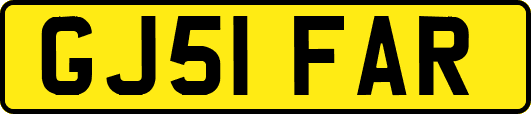 GJ51 FAR